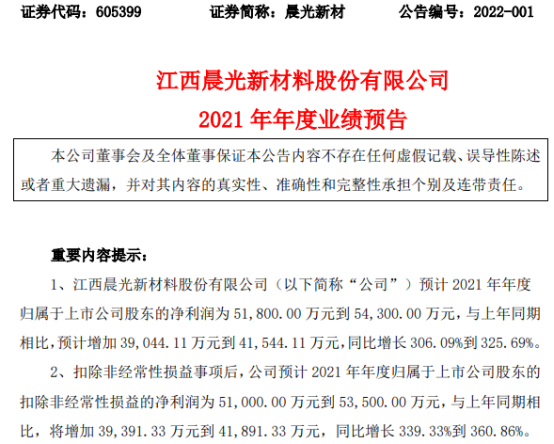 证券代码：605399　　证券简称：晨光新材　　公告编号：2022-001

江西晨光新材料股份有限公司
2021 年年度业绩预告

本公司董事会及全体董事保证本公告内容不存在任何虚假记载、误导性陈述或者重大遗漏，并对其内容的真实性、准确性和完整性承担个别及连带责任。

重要内容提示：

1、江西晨光新材料股份有限公司（以下简称“公司”）预计 2021 年年度归属于上市公司股东的净利润为 51,800.00 万元到 54,300.00 万元，与上年同期相比，预计增加 39,044.11 万元到 41,544.11 万元，同比增长 306.09%到 325.69%。

2、扣除非经常性损益事项后，公司预计 2021 年年度归属于上市公司股东的扣除非经常性损益的净利润为 51,000.00 万元到 53,500.00 万元，与上年同期相比，将增加 39,391.33 万元到 41,891.33 万元，同比增长 339.33%到 360.86%。